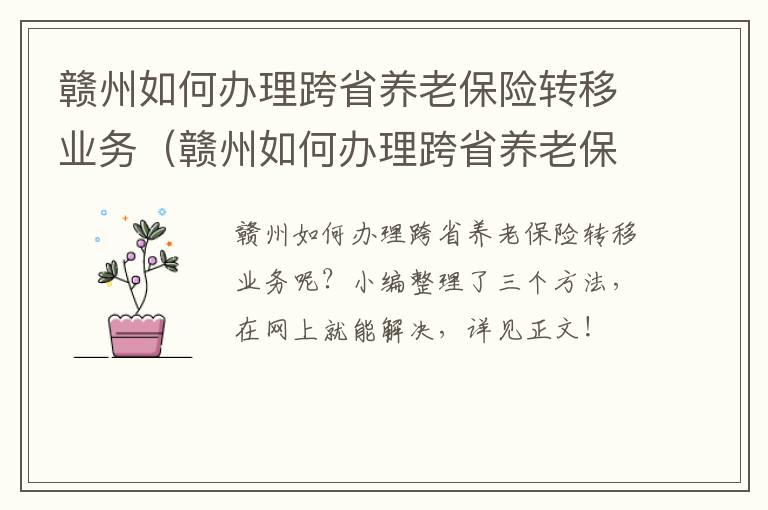 赣州如何办理跨省养老保险转移业务（赣州如何办理跨省养老保

赣州如何办理跨省养老保险转移业务呢？小编整理了三个方法，在网上就能解决，详见正文！